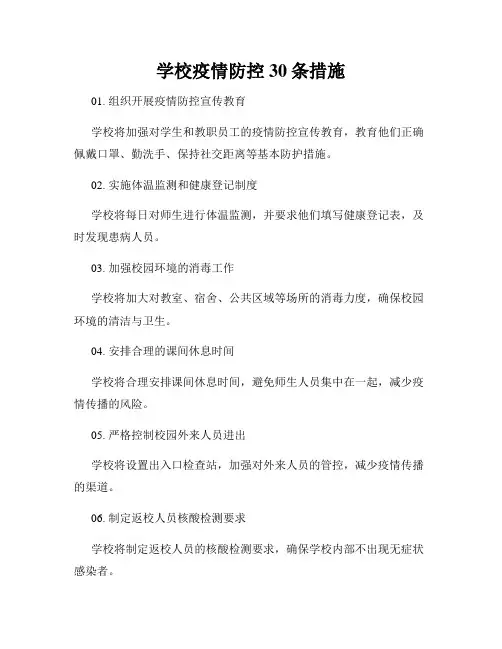 学校疫情防控30条措施

01. 组织开展疫情防控宣传教育

学校将加强对学生和教职员工的疫情防控宣传教育，教育他们正确佩戴口罩、勤洗手、保持社交距离等基本防护措施。

02. 实施体温监测和健康登记制度

学校将每日对师生进行体温监测，并要求他们填写健康登记表，及时发现患病人员。

03. 加强校园环境的消毒工作

学校将加大对教室、宿舍、公共区域等场所的消毒力度，确保校园环境的清洁与卫生。

04. 安排合理的课间休息时间

学校将合理安排课间休息时间，避免师生人员集中在一起，减少疫情传播的风险。

05. 严格控制校园外来人员进出

学校将设置出入口检查站，加强对外来人员的管控，减少疫情传播的渠道。

06. 制定返校人员核酸检测要求

学校将制定返校人员的核酸检测要求，确保学校内部不出现无症状感染者。